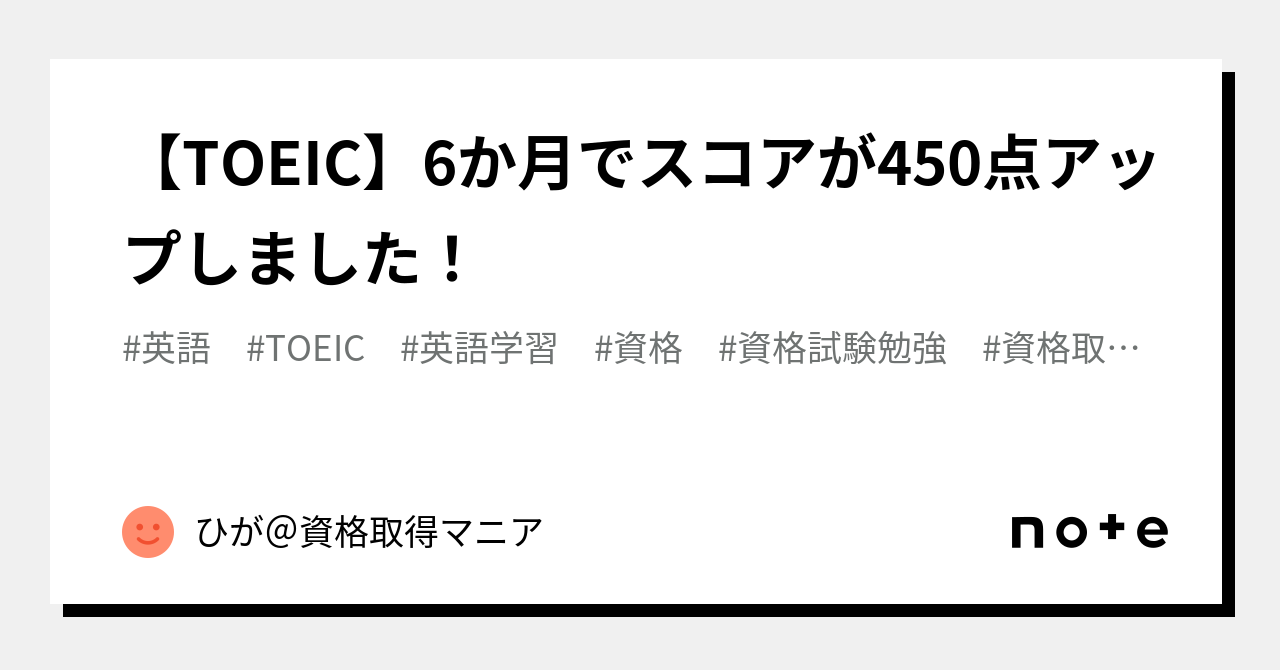 【TOEIC】6か月でスコアが450点アップしました！

#英語　#TOEIC　#英語学習　#資格　#資格試験勉強　#資格取…

ひが＠資格取得マニア

note